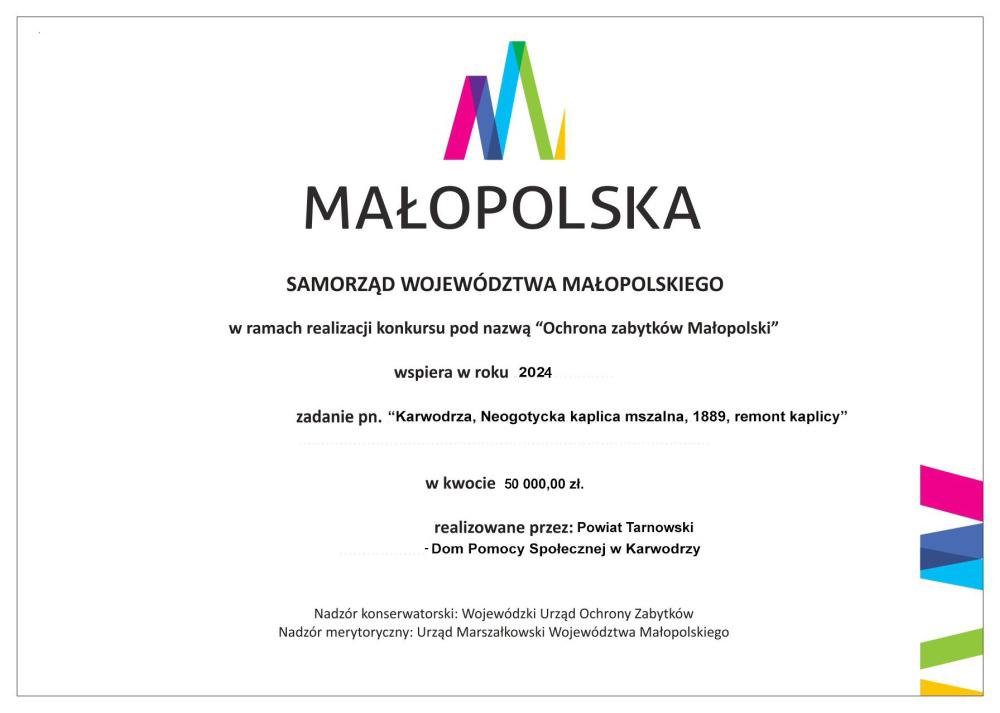 MAŁOPOLSKA

SAMORZĄD WOJEWÓDZTWA MAŁOPOLSKIEGO

w ramach realizacji konkursu pod nazwą "Ochrona zabytków Małopolski"

wspiera w roku 2024

zadanie pn. "Karwodrza, Neogotycka kaplica mszalna, 1889, remont kaplicy"

w kwocie 50 000,00 zł.

realizowane przez: Powiat Tarnowski
- Dom Pomocy Społecznej w Karwodrzy

Nadzór konserwatorski: Wojewódzki Urząd Ochrony Zabytków
Nadzór merytoryczny: Urząd Marszałkowski Województwa Małopolskiego